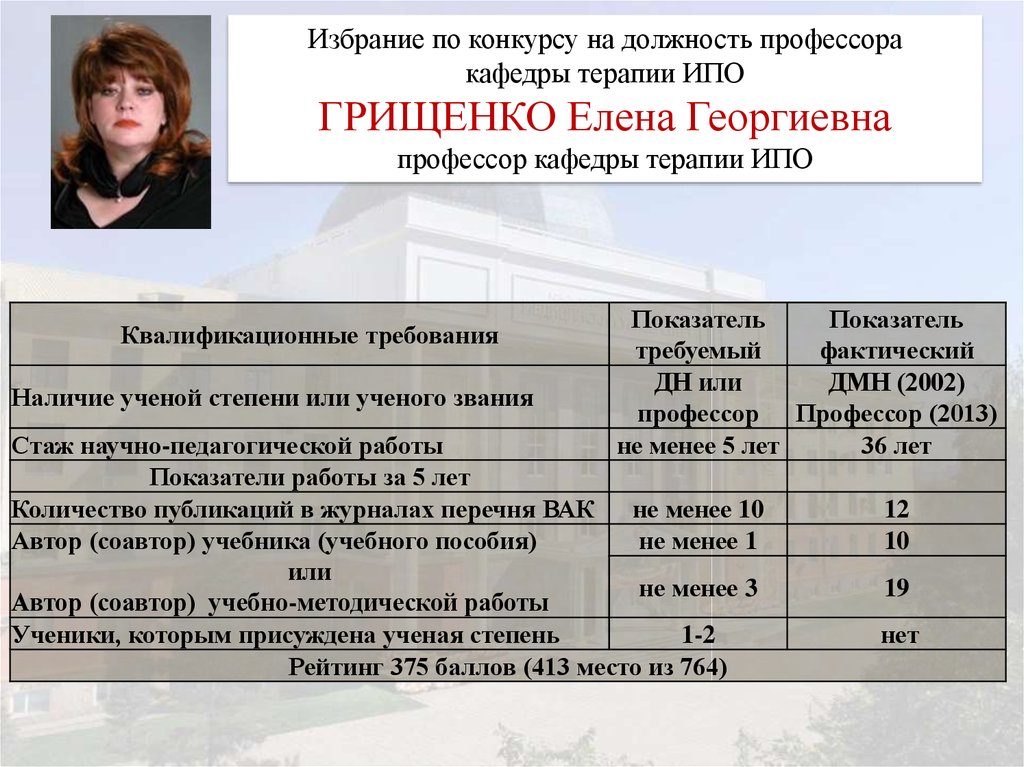 Избрание по конкурсу на должность профессора кафедры терапии ИПО

ГРИЩЕНКО Елена Георгиевна

профессор кафедры терапии ИПО

| Квалификационные требования | Показатель требуемый | Показатель фактический |
|---|---|---|
| Наличие ученой степени или ученого звания | ДН или профессор | ДМН (2002) Профессор (2013) |
| Стаж научно-педагогической работы | не менее 5 лет | 36 лет |
| Показатели работы за 5 лет | | |
| Количество публикаций в журналах перечня ВАК | не менее 10 | 12 |
| Автор (соавтор) учебника (учебного пособия) | не менее 1 | 10 |
| или Автор (соавтор) учебно-методической работы | не менее 3 | 19 |
| Ученики, которым присуждена ученая степень | 1-2 | нет |
| Рейтинг 375 баллов (413 место из 764) | | |